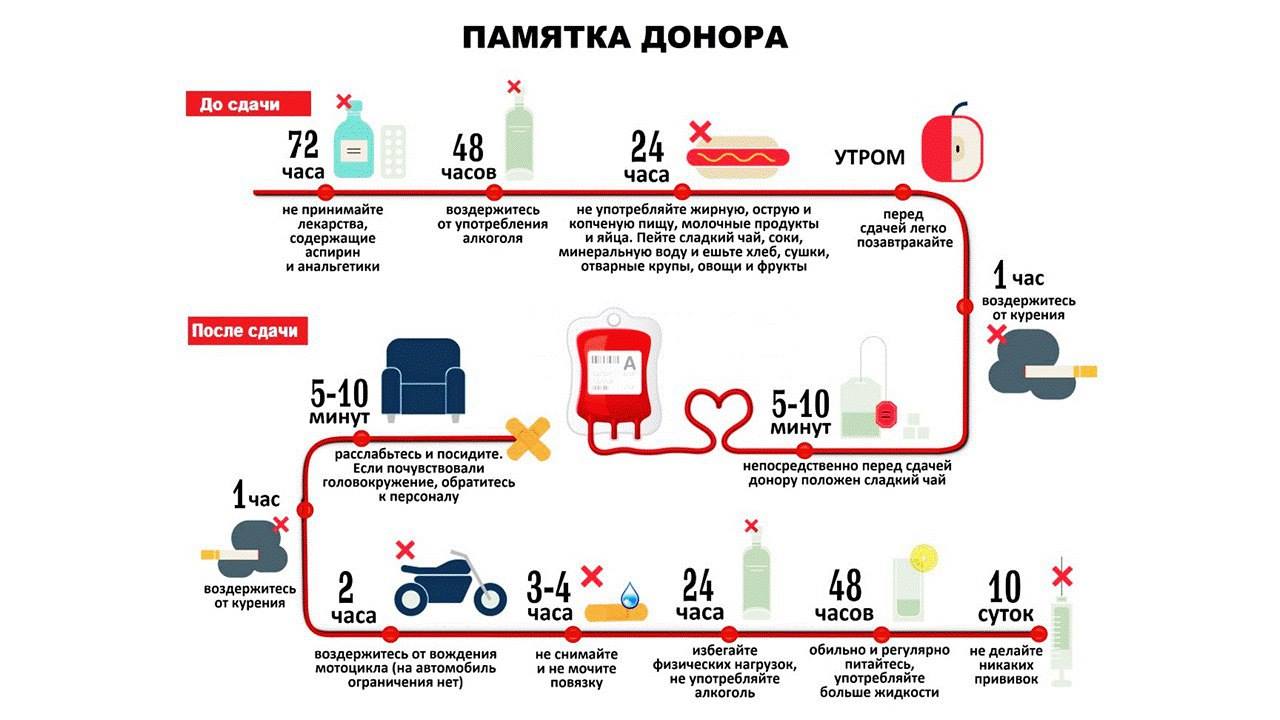 ПАМЯТКА ДОНОРА

До сдачи

72 часа
не принимайте лекарства, содержащие аспирин и анальгетики

48 часов
воздержитесь от употребления алкоголя

24 часа
не употребляйте жирную, острую и копченую пищу, молочные продукты и яйца. Пейте сладкий чай, соки, минеральную воду и ешьте хлеб, сушки, отварные крупы, овощи и фрукты

УТРОМ
перед сдачей легко позавтракайте

1 час
воздержитесь от курения

5-10 минут
непосредственно перед сдачей донору положен сладкий чай

A

После сдачи

5-10 минут
расслабьтесь и посидите. Если почувствовали головокружение, обратитесь к персоналу

1 час
воздержитесь от курения

2 часа
воздержитесь от вождения мотоцикла (на автомобиль ограничения нет)

3-4 часа
не снимайте и не мочите повязку

24 часа
избегайте физических нагрузок, не употребляйте алкоголь

48 часов
обильно и регулярно питайтесь, употребляйте больше жидкости

10 суток
не делайте никаких прививок